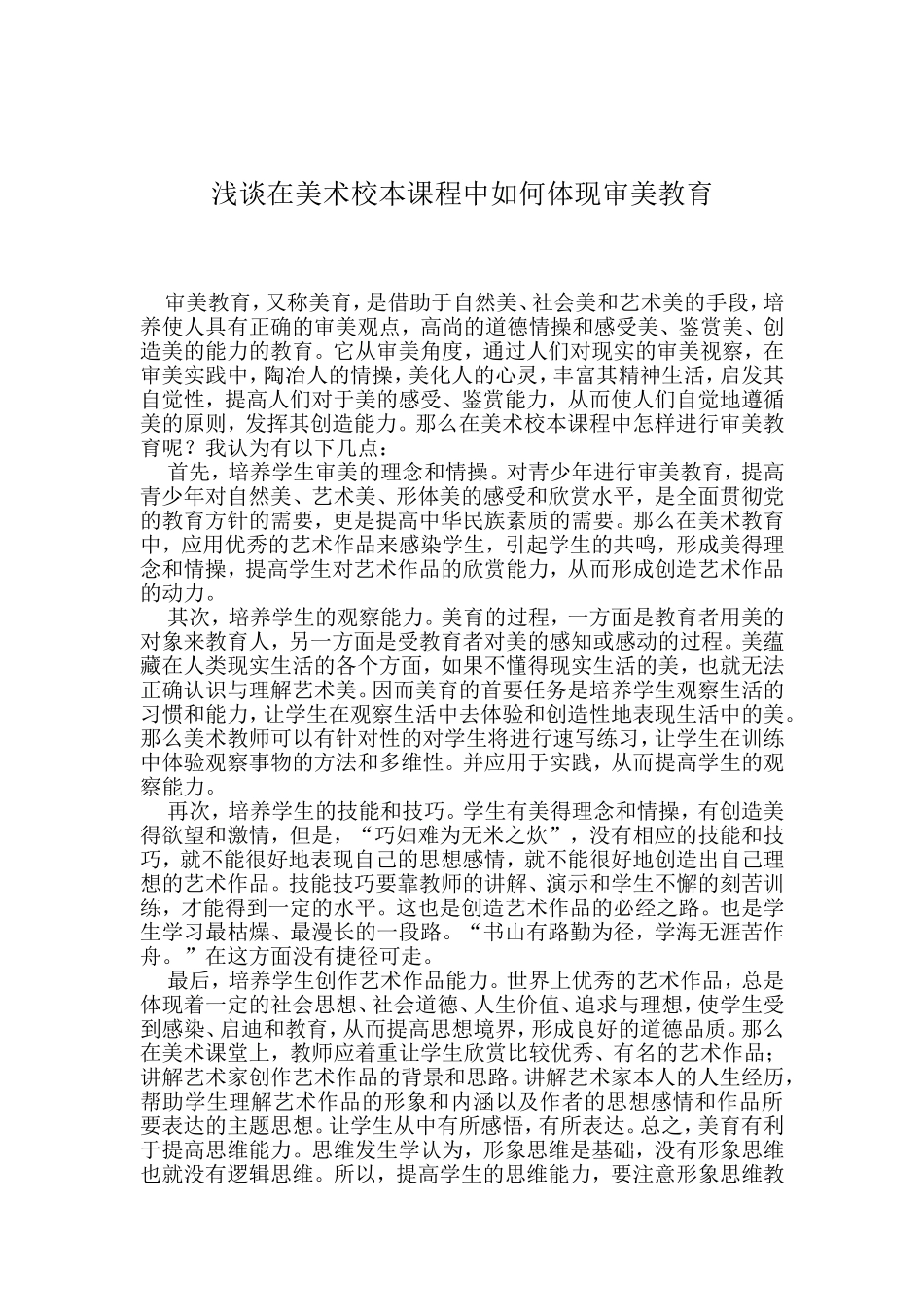 浅谈在美术校本课程中如何体现审美教育

审美教育，又称美育，是借助于自然美、社会美和艺术美的手段，培养使人具有正确的审美观点，高尚的道德情操和感受美、鉴赏美、创造美的能力的教育。它从审美角度，通过人们对现实的审美视察，在审美实践中，陶冶人的情操，美化人的心灵，丰富其精神生活，启发其自觉性，提高人们对于美的感受、鉴赏能力，从而使人们自觉地遵循美的原则，发挥其创造能力。那么在美术校本课程中怎样进行审美教育呢？我认为有以下几点：

首先，培养学生审美的理念和情操。对青少年进行审美教育，提高青少年对自然美、艺术美、形体美的感受和欣赏水平，是全面贯彻党的教育方针的需要，更是提高中华民族素质的需要。那么在美术教育中，应用优秀的艺术作品来感染学生，引起学生的共鸣，形成美得理念和情操，提高学生对艺术作品的欣赏能力，从而形成创造艺术作品的动力。

其次，培养学生的观察能力。美育的过程，一方面是教育者用美的对象来教育人，另一方面是受教育者对美的感知或感动的过程。美蕴藏在人类现实生活的各个方面，如果不懂得现实生活的美，也就无法正确认识与理解艺术美。因而美育的首要任务是培养学生观察生活的习惯和能力，让学生在观察生活中去体验和创造性地表现生活中的美。那么美术教师可以有针对性的对学生将进行速写练习，让学生在训练中体验观察事物的方法和多维性。并应用于实践，从而提高学生的观察能力。

再次，培养学生的技能和技巧。学生有美得理念和情操，有创造美得欲望和激情，但是，“巧妇难为无米之炊”，没有相应的技能和技巧，就不能很好地表现自己的思想感情，就不能很好地创造出自己理想的艺术作品。技能技巧要靠教师的讲解、演示和学生不懈的刻苦训练，才能得到一定的水平。这也是创造艺术作品的必经之路。也是学生学习最枯燥、最漫长的一段路。“书山有路勤为径，学海无涯苦作舟。”在这方面没有捷径可走。

最后，培养学生创作艺术作品能力。世界上优秀的艺术作品，总是体现着一定的社会思想、社会道德、人生价值、追求与理想，使学生受到感染、启迪和教育，从而提高思想境界，形成良好的道德品质。那么在美术课堂上，教师应着重让学生欣赏比较优秀、有名的艺术作品；讲解艺术家创作艺术作品的背景和思路。讲解艺术家本人的人生经历，帮助学生理解艺术作品的形象和内涵以及作者的思想感情和作品所要表达的主题思想。让学生从中有所感悟，有所表达。总之，美育有利于提高思维能力。思维发生学认为，形象思维是基础，没有形象思维也就没有逻辑思维。所以，提高学生的思维能力，要注意形象思维教